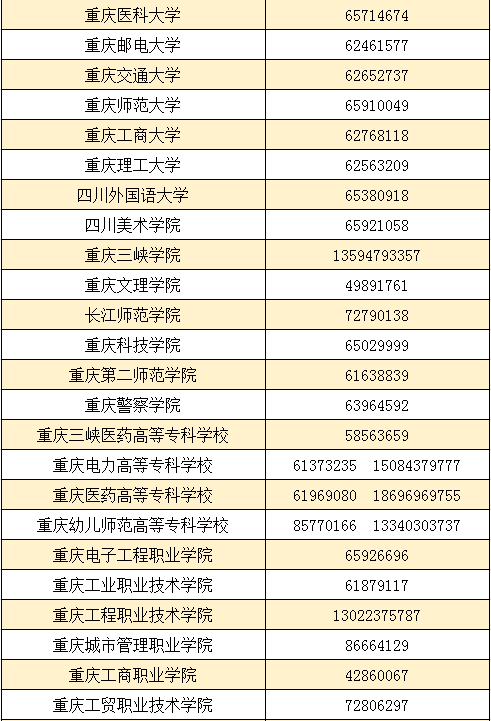 | 重庆医科大学 | 65714674 |
|---|---|
| 重庆邮电大学 | 62461577 |
| 重庆交通大学 | 62652737 |
| 重庆师范大学 | 65910049 |
| 重庆工商大学 | 62768118 |
| 重庆理工大学 | 62563209 |
| 四川外国语大学 | 65380918 |
| 四川美术学院 | 65921058 |
| 重庆三峡学院 | 13594793357 |
| 重庆文理学院 | 49891761 |
| 长江师范学院 | 72790138 |
| 重庆科技学院 | 65029999 |
| 重庆第二师范学院 | 61638839 |
| 重庆警察学院 | 63964592 |
| 重庆三峡医药高等专科学校 | 58563659 |
| 重庆电力高等专科学校 | 61373235 15084379777 |
| 重庆医药高等专科学校 | 61969080 18696969755 |
| 重庆幼儿师范高等专科学校 | 85770166 13340303737 |
| 重庆电子工程职业学院 | 65926696 |
| 重庆工业职业技术学院 | 61879117 |
| 重庆工程职业技术学院 | 13022375787 |
| 重庆城市管理职业学院 | 86664129 |
| 重庆工商职业学院 | 42860067 |
| 重庆工贸职业技术学院 | 72806297 |